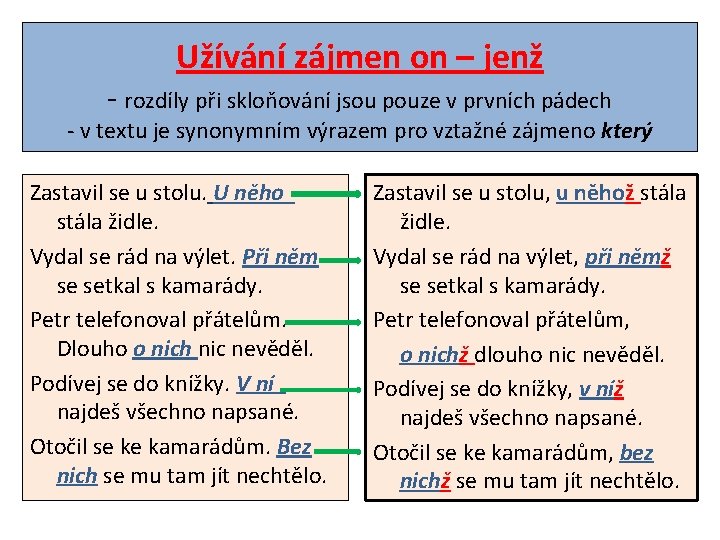 Užívání zájmen on – jenž

- rozdíly při skloňování jsou pouze v prvních pádech
- v textu je synonymním výrazem pro vztažné zájmeno který

Zastavil se u stolu. U něho stála židle.

Vydal se rád na výlet. Při něm se setkal s kamarády.

Petr telefonoval přátelům. Dlouho o nich nic nevěděl.

Podívej se do knížky. V ní najdeš všechno napsané.

Otočil se ke kamarádům. Bez nich se mu tam jít nechtělo.

Zastavil se u stolu, u něhož stála židle.

Vydal se rád na výlet, při němž se setkal s kamarády.

Petr telefonoval přátelům, o nichž dlouho nic nevěděl.

Podívej se do knížky, v níž najdeš všechno napsané.

Otočil se ke kamarádům, bez nichž se mu tam jít nechtělo.